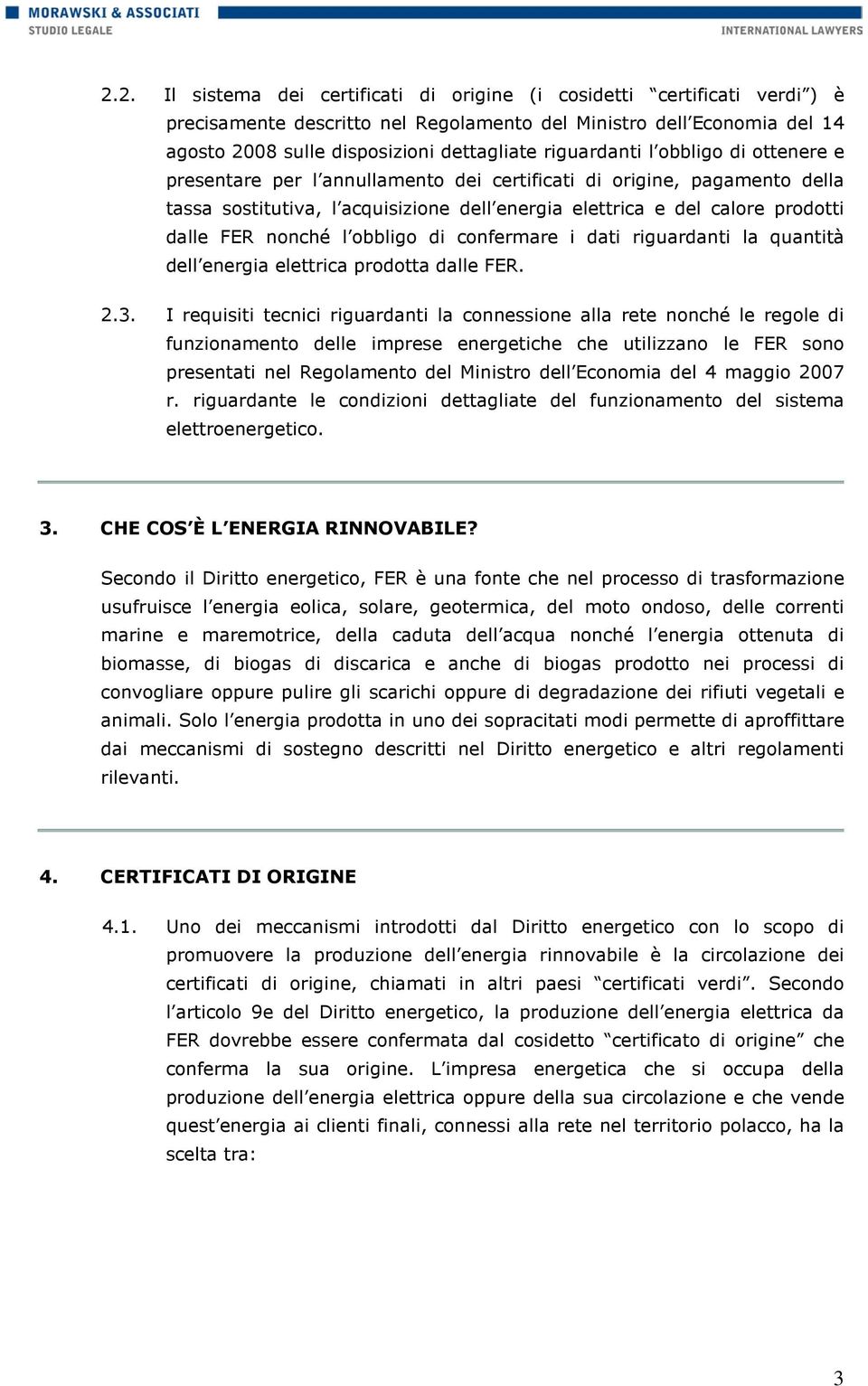 MORAWSKI & ASSOCIATI
STUDIO LEGALE
INTERNATIONAL LAWYERS

2.2. Il sistema dei certificati di origine (i cosidetti “certificati verdi”) è precisamente descritto nel Regolamento del Ministro dell’Economia del 14 agosto 2008 sulle disposizioni dettagliate riguardanti l’obbligo di ottenere e presentare per l’annullamento dei certificati di origine, pagamento della tassa sostitutiva, l’acquisizione dell’energia elettrica e del calore prodotti dalle FER nonché l’obbligo di confermare i dati riguardanti la quantità dell’energia elettrica prodotta dalle FER.

2.3. I requisiti tecnici riguardanti la connessione alla rete nonché le regole di funzionamento delle imprese energetiche che utilizzano le FER sono presentati nel Regolamento del Ministro dell’Economia del 4 maggio 2007 r. riguardante le condizioni dettagliate del funzionamento del sistema elettroenergetico.

3. CHE COS’È L’ENERGIA RINNOVABILE?

Secondo il Diritto energetico, FER è una fonte che nel processo di trasformazione usufruisce l’energia eolica, solare, geotermica, del moto ondoso, delle correnti marine e maremotrice, della caduta dell’acqua nonché l’energia ottenuta di biomasse, di biogas di discarica e anche di biogas prodotto nei processi di convogliare oppure pulire gli scarichi oppure di degradazione dei rifiuti vegetali e animali. Solo l’energia prodotta in uno dei sopracitati modi permette di aproffittare dai meccanismi di sostegno descritti nel Diritto energetico e altri regolamenti rilevanti.

4. CERTIFICATI DI ORIGINE

4.1. Uno dei meccanismi introdotti dal Diritto energetico con lo scopo di promuovere la produzione dell’energia rinnovabile è la circolazione dei certificati di origine, chiamati in altri paesi “certificati verdi”. Secondo l’articolo 9e del Diritto energetico, la produzione dell’energia elettrica da FER dovrebbe essere confermata dal cosidetto “certificato di origine” che conferma la sua origine. L’impresa energetica che si occupa della produzione dell’energia elettrica oppure della sua circolazione e che vende quest’energia ai clienti finali, connessi alla rete nel territorio polacco, ha la scelta tra:

3